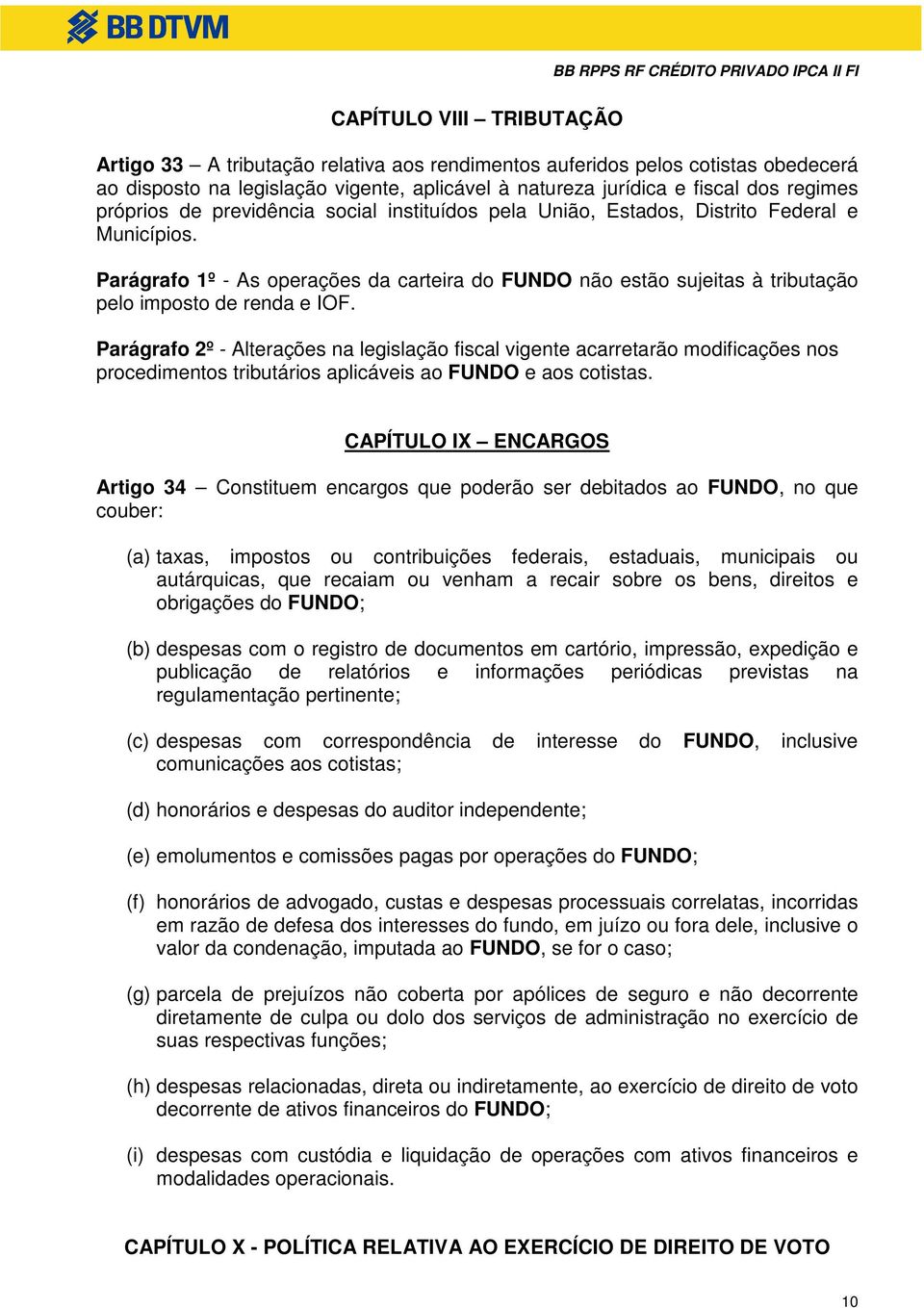 BB DTVM

BB RPPS RF CRÉDITO PRIVADO IPCA II FI

CAPÍTULO VIII – TRIBUTAÇÃO

Artigo 33 – A tributação relativa aos rendimentos auferidos pelos cotistas obedecerá ao disposto na legislação vigente, aplicável à natureza jurídica e fiscal dos regimes próprios de previdência social instituídos pela União, Estados, Distrito Federal e Municípios.

Parágrafo 1º - As operações da carteira do FUNDO não estão sujeitas à tributação pelo imposto de renda e IOF.

Parágrafo 2º - Alterações na legislação fiscal vigente acarretarão modificações nos procedimentos tributários aplicáveis ao FUNDO e aos cotistas.

CAPÍTULO IX – ENCARGOS

Artigo 34 – Constituem encargos que poderão ser debitados ao FUNDO, no que couber:

(a) taxas, impostos ou contribuições federais, estaduais, municipais ou autárquicas, que recaiam ou venham a recair sobre os bens, direitos e obrigações do FUNDO;

(b) despesas com o registro de documentos em cartório, impressão, expedição e publicação de relatórios e informações periódicas previstas na regulamentação pertinente;

(c) despesas com correspondência de interesse do FUNDO, inclusive comunicações aos cotistas;

(d) honorários e despesas do auditor independente;

(e) emolumentos e comissões pagas por operações do FUNDO;

(f) honorários de advogado, custas e despesas processuais correlatas, incorridas em razão de defesa dos interesses do fundo, em juízo ou fora dele, inclusive o valor da condenação, imputada ao FUNDO, se for o caso;

(g) parcela de prejuízos não coberta por apólices de seguro e não decorrente diretamente de culpa ou dolo dos serviços de administração no exercício de suas respectivas funções;

(h) despesas relacionadas, direta ou indiretamente, ao exercício de direito de voto decorrente de ativos financeiros do FUNDO;

(i) despesas com custódia e liquidação de operações com ativos financeiros e modalidades operacionais.

CAPÍTULO X - POLÍTICA RELATIVA AO EXERCÍCIO DE DIREITO DE VOTO

10